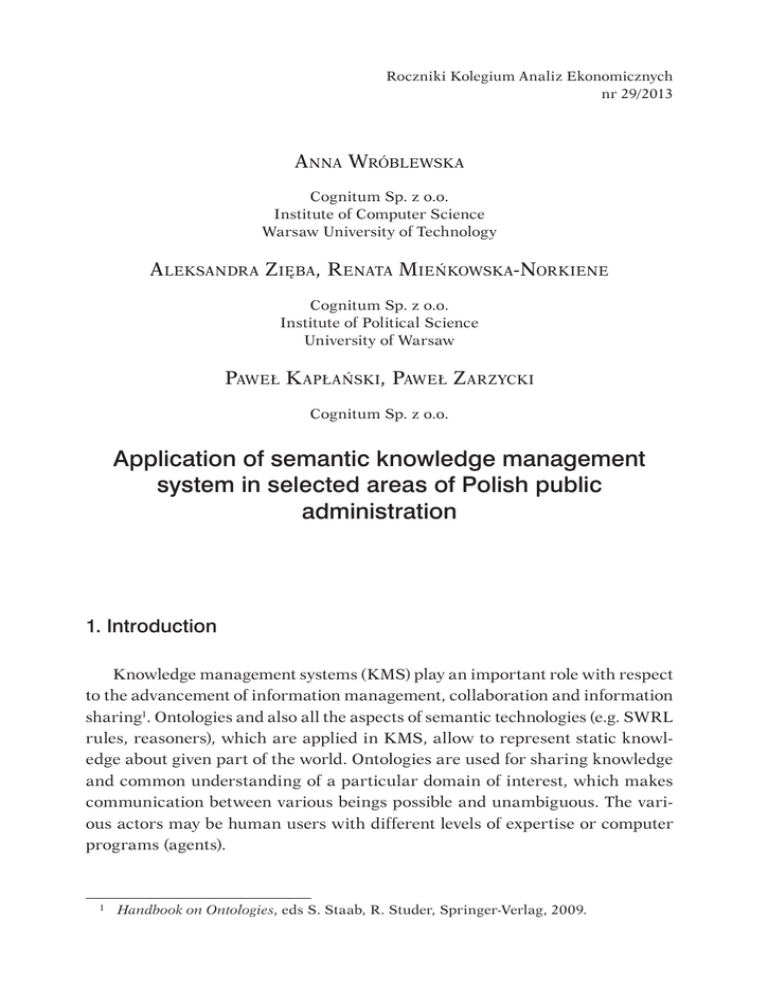 Roczniki Kolegium Analiz Ekonomicznych
nr 29/2013

Anna Wróblewska

Cognitum Sp. z o.o.
Institute of Computer Science
Warsaw University of Technology

Aleksandra Zięba, Renata Mieńkowska-Norkiene

Cognitum Sp. z o.o.
Institute of Political Science
University of Warsaw

Paweł Kapłański, Paweł Zarzycki

Cognitum Sp. z o.o.

Application of semantic knowledge management system in selected areas of Polish public administration

1. Introduction

Knowledge management systems (KMS) play an important role with respect to the advancement of information management, collaboration and information sharing$^1$. Ontologies and also all the aspects of semantic technologies (e.g. SWRL rules, reasoners), which are applied in KMS, allow to represent static knowledge about given part of the world. Ontologies are used for sharing knowledge and common understanding of a particular domain of interest, which makes communication between various beings possible and unambiguous. The various actors may be human users with different levels of expertise or computer programs (agents).

$^1$ Handbook on Ontologies, eds S. Staab, R. Studer, Springer-Verlag, 2009.